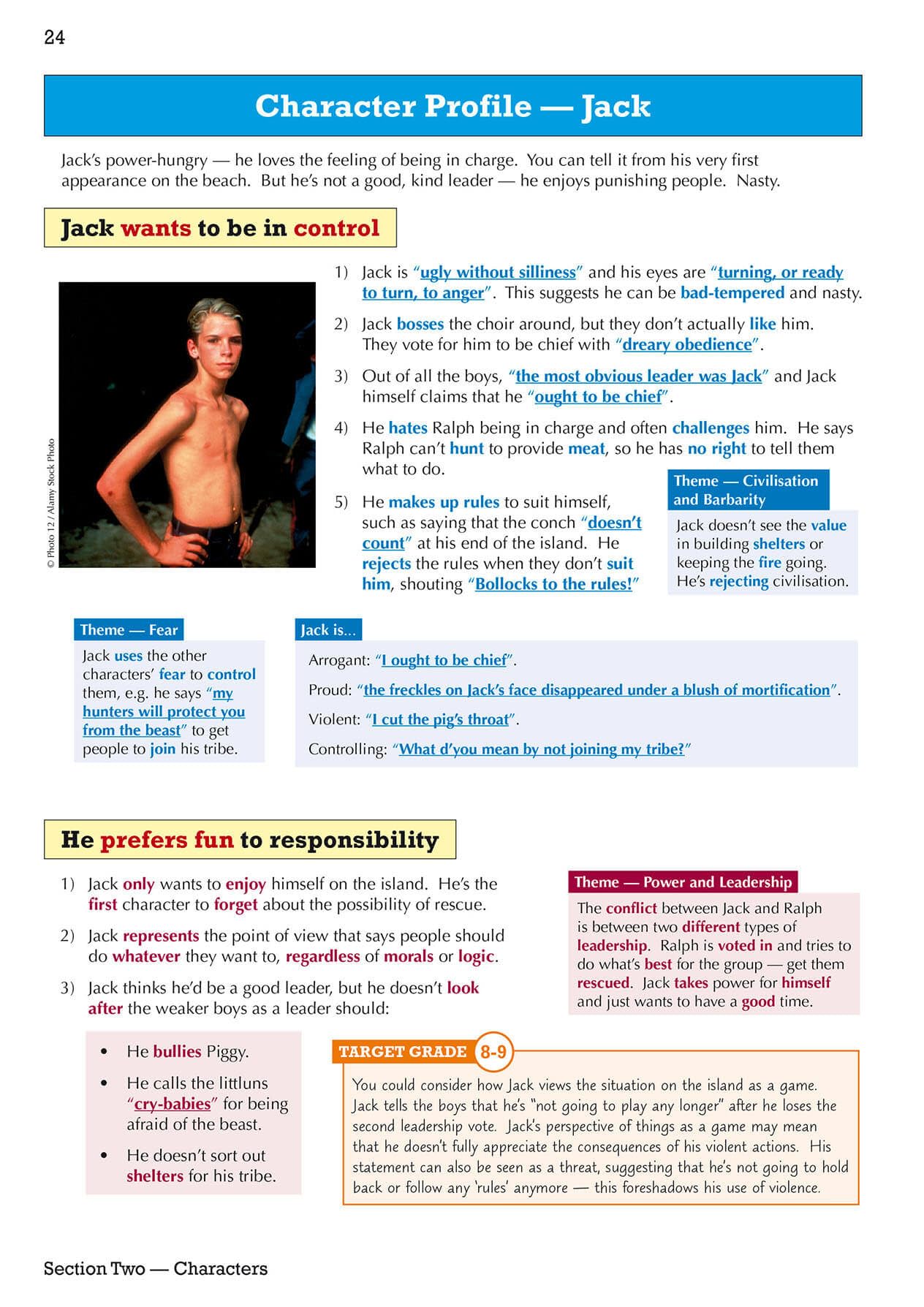 24

Character Profile — Jack

Jack's power-hungry — he loves the feeling of being in charge. You can tell it from his very first appearance on the beach. But he's not a good, kind leader — he enjoys punishing people. Nasty.

Jack wants to be in control

© Photo 12 / Alamy Stock Photo

1) Jack is "ugly without silliness" and his eyes are "turning, or ready to turn, to anger". This suggests he can be bad-tempered and nasty.

2) Jack bosses the choir around, but they don't actually like him. They vote for him to be chief with "dreary obedience".

3) Out of all the boys, "the most obvious leader was Jack" and Jack himself claims that he "ought to be chief".

4) He hates Ralph being in charge and often challenges him. He says Ralph can't hunt to provide meat, so he has no right to tell them what to do.

5) He makes up rules to suit himself, such as saying that the conch "doesn't count" at his end of the island. He rejects the rules when they don't suit him, shouting "Bollocks to the rules!"

Theme — Civilisation and Barbarity

Jack doesn't see the value in building shelters or keeping the fire going. He's rejecting civilisation.

Theme — Fear

Jack uses the other characters' fear to control them, e.g. he says "my hunters will protect you from the beast" to get people to join his tribe.

Jack is...

Arrogant: "I ought to be chief".

Proud: "the freckles on Jack's face disappeared under a blush of mortification".

Violent: "I cut the pig's throat".

Controlling: "What d'you mean by not joining my tribe?"

He prefers fun to responsibility

1) Jack only wants to enjoy himself on the island. He's the first character to forget about the possibility of rescue.

2) Jack represents the point of view that says people should do whatever they want to, regardless of morals or logic.

3) Jack thinks he'd be a good leader, but he doesn't look after the weaker boys as a leader should:

• He bullies Piggy.

• He calls the littluns "cry-babies" for being afraid of the beast.

• He doesn't sort out shelters for his tribe.

Theme — Power and Leadership

The conflict between Jack and Ralph is between two different types of leadership. Ralph is voted in and tries to do what's best for the group — get them rescued. Jack takes power for himself and just wants to have a good time.

TARGET GRADE 8-9

You could consider how Jack views the situation on the island as a game. Jack tells the boys that he's "not going to play any longer" after he loses the second leadership vote. Jack's perspective of things as a game may mean that he doesn't fully appreciate the consequences of his violent actions. His statement can also be seen as a threat, suggesting that he's not going to hold back or follow any 'rules' anymore — this foreshadows his use of violence.

Section Two — Characters